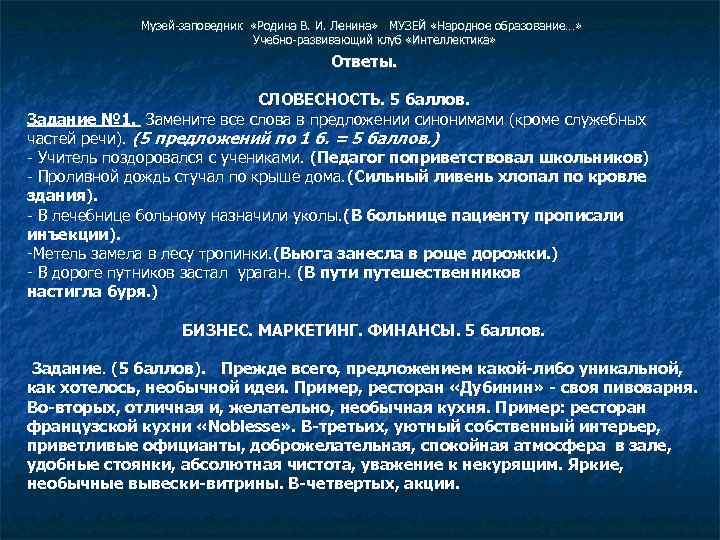 Музей-заповедник «Родина В. И. Ленина» МУЗЕЙ «Народное образование…»
Учебно-развивающий клуб «Интеллектика»

Ответы.

СЛОВЕСНОСТЬ. 5 баллов.

Задание №1. Замените все слова в предложении синонимами (кроме служебных частей речи). (5 предложений по 1 б. = 5 баллов.)
- Учитель поздоровался с учениками. (Педагог поприветствовал школьников)
- Проливной дождь стучал по крыше дома.(Сильный ливень хлопал по кровле здания).
- В лечебнице больному назначили уколы.(В больнице пациенту прописали инъекции).
-Метель замела в лесу тропинки.(Вьюга занесла в роще дорожки.)
- В дороге путников застал ураган. (В пути путешественников настигла буря.)

БИЗНЕС. МАРКЕТИНГ. ФИНАНСЫ. 5 баллов.

Задание. (5 баллов). Прежде всего, предложением какой-либо уникальной, как хотелось, необычной идеи. Пример, ресторан «Дубинин» - своя пивоварня. Во-вторых, отличная и, желательно, необычная кухня. Пример: ресторан французской кухни «Noblesse». В-третьих, уютный собственный интерьер, приветливые официанты, доброжелательная, спокойная атмосфера в зале, удобные стоянки, абсолютная чистота, уважение к некурящим. Яркие, необычные вывески-витрины. В-четвертых, акции.